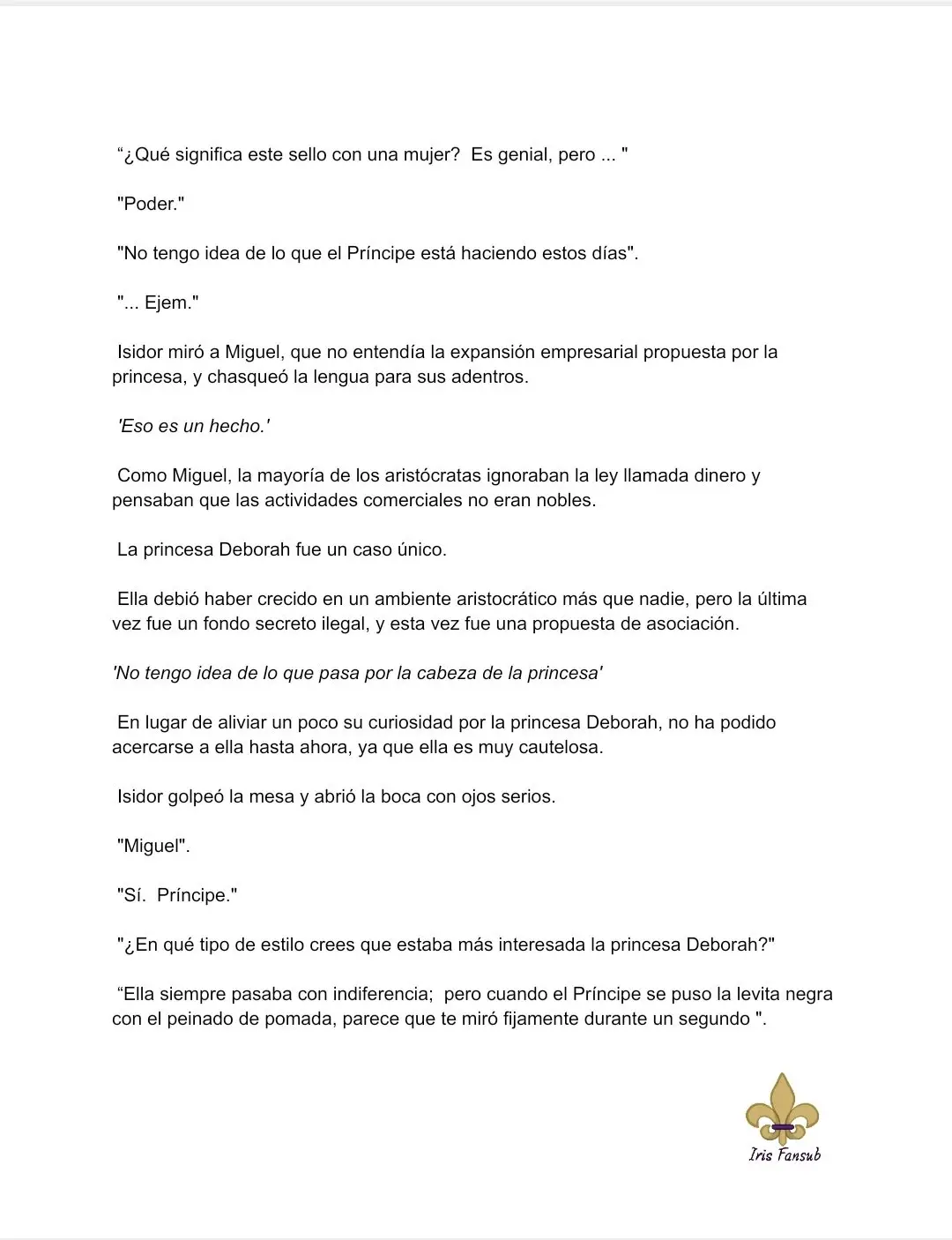 “¿Qué significa este sello con una mujer? Es genial, pero ... "

"Poder."

"No tengo idea de lo que el Príncipe está haciendo estos días".

"... Ejem."

Isidor miró a Miguel, que no entendía la expansión empresarial propuesta por la princesa, y chasqueó la lengua para sus adentros.

'Eso es un hecho.'

Como Miguel, la mayoría de los aristócratas ignoraban la ley llamada dinero y pensaban que las actividades comerciales no eran nobles.

La princesa Deborah fue un caso único.

Ella debió haber crecido en un ambiente aristocrático más que nadie, pero la última vez fue un fondo secreto ilegal, y esta vez fue una propuesta de asociación.

'No tengo idea de lo que pasa por la cabeza de la princesa'

En lugar de aliviar un poco su curiosidad por la princesa Deborah, no ha podido acercarse a ella hasta ahora, ya que ella es muy cautelosa.

Isidor golpeó la mesa y abrió la boca con ojos serios.

"Miguel".

"Sí. Príncipe."

"¿En qué tipo de estilo crees que estaba más interesada la princesa Deborah?"

“Ella siempre pasaba con indiferencia; pero cuando el Príncipe se puso la levita negra con el peinado de pomada, parece que te miró fijamente durante un segundo ".

Iris Fansub